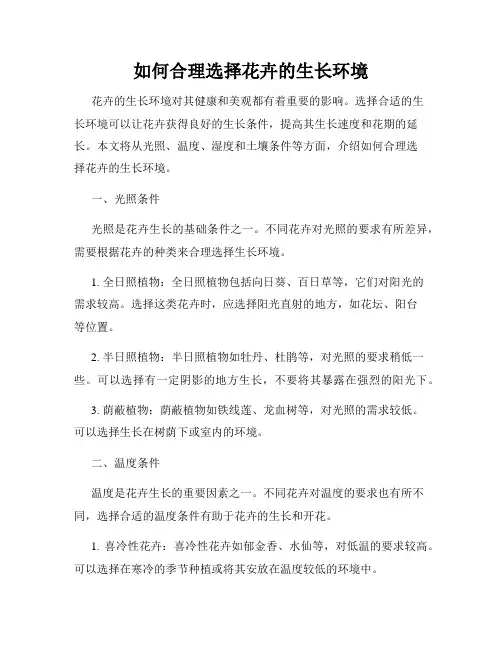 如何合理选择花卉的生长环境

花卉的生长环境对其健康和美观都有着重要的影响。选择合适的生长环境可以让花卉获得良好的生长条件，提高其生长速度和花期的延长。本文将从光照、温度、湿度和土壤条件等方面，介绍如何合理选择花卉的生长环境。

一、光照条件

光照是花卉生长的基础条件之一。不同花卉对光照的要求有所差异，需要根据花卉的种类来合理选择生长环境。

1. 全日照植物：全日照植物包括向日葵、百日草等，它们对阳光的需求较高。选择这类花卉时，应选择阳光直射的地方，如花坛、阳台等位置。

2. 半日照植物：半日照植物如牡丹、杜鹃等，对光照的要求稍低一些。可以选择有一定阴影的地方生长，不要将其暴露在强烈的阳光下。

3. 荫蔽植物：荫蔽植物如铁线莲、龙血树等，对光照的需求较低。可以选择生长在树荫下或室内的环境。

二、温度条件

温度是花卉生长的重要因素之一。不同花卉对温度的要求也有所不同，选择合适的温度条件有助于花卉的生长和开花。

1. 喜冷性花卉：喜冷性花卉如郁金香、水仙等，对低温的要求较高。可以选择在寒冷的季节种植或将其安放在温度较低的环境中。